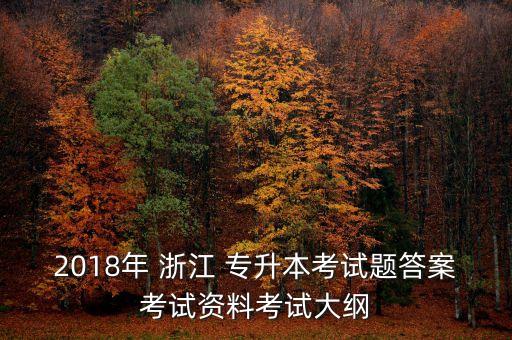 2018年 浙江 专升本考试题答案
考试资料考试大纲